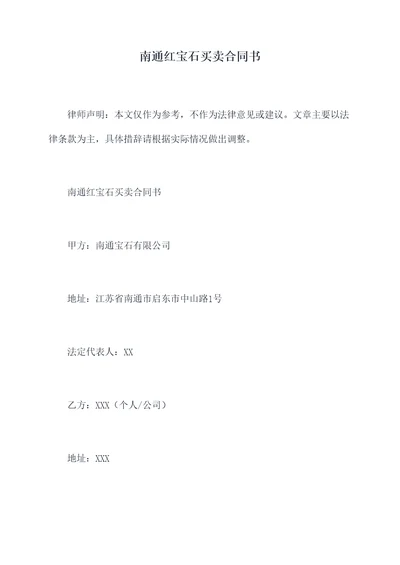 南通红宝石买卖合同书

律师声明：本文仅作为参考，不作为法律意见或建议。文章主要以法律条款为主，具体措辞请根据实际情况做出调整。

南通红宝石买卖合同书

甲方：南通宝石有限公司

地址：江苏省南通市启东市中山路1号

法定代表人：XX

乙方：XXX（个人/公司）

地址：XXX